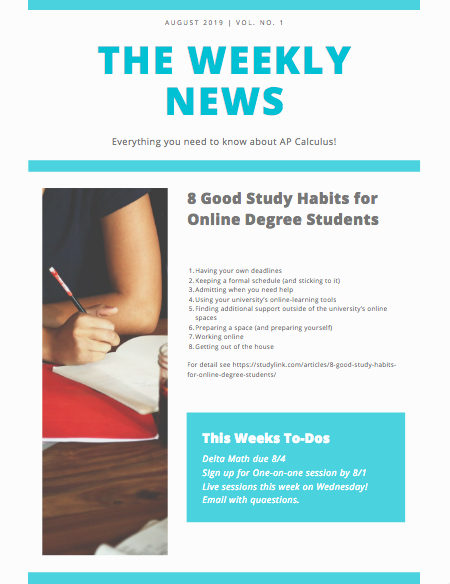 AUGUST 2019 | VOL. NO. 1

THE WEEKLY NEWS

Everything you need to know about AP Calculus!

8 Good Study Habits for Online Degree Students

1. Having your own deadlines
2. Keeping a formal schedule (and sticking to it)
3. Admitting when you need help
4. Using your university's online-learning tools
5. Finding additional support outside of the university's online spaces
6. Preparing a space (and preparing yourself)
7. Working online
8. Getting out of the house

For detail see https://studylink.com/articles/8-good-study-habits-for-online-degree-students/

This Weeks To-Dos

Delta Math due 8/4
Sign up for One-on-one session by 8/1
Live sessions this week on Wednesday!
Email with quaestions.